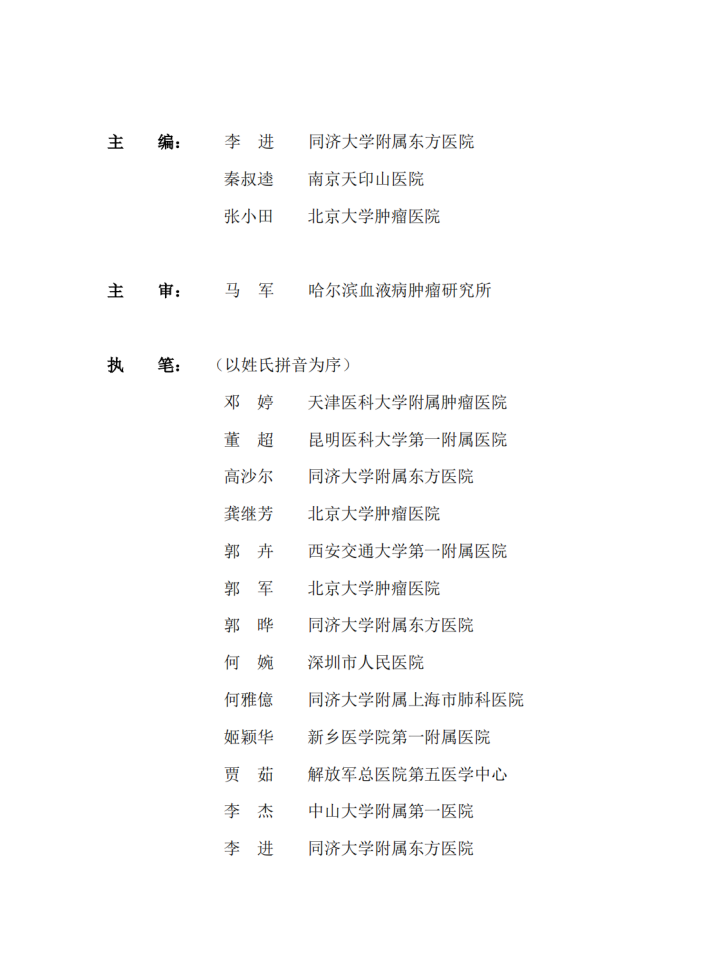 主　编：　李　进　同济大学附属东方医院
秦叔逵　南京天印山医院
张小田　北京大学肿瘤医院

主　审：　马　军　哈尔滨血液病肿瘤研究所

执　笔：（以姓氏拼音为序）
邓　婷　天津医科大学附属肿瘤医院
董　超　昆明医科大学第一附属医院
高沙尔　同济大学附属东方医院
龚继芳　北京大学肿瘤医院
郭　卉　西安交通大学第一附属医院
郭　军　北京大学肿瘤医院
郭　晔　同济大学附属东方医院
何　婉　深圳市人民医院
何雅億　同济大学附属上海市肺科医院
姬颖华　新乡医学院第一附属医院
贾　茹　解放军总医院第五医学中心
李　杰　中山大学附属第一医院
李　进　同济大学附属东方医院